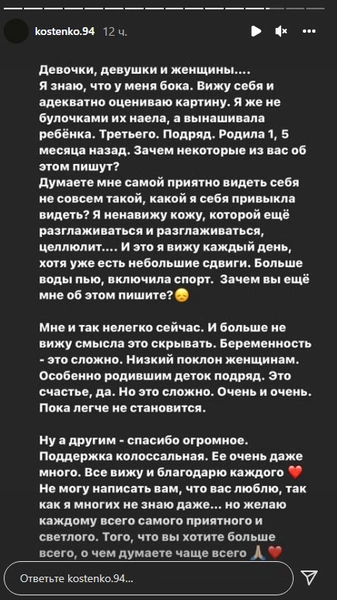 kostenko.94 12 ч.

Девочки, девушки и женщины....
Я знаю, что у меня бока. Вижу себя и адекватно оцениваю картину. Я же не булочками их наела, а вынашивала ребёнка. Третьего. Подряд. Родила 1, 5 месяца назад. Зачем некоторые из вас об этом пишут?
Думаете мне самой приятно видеть себя не совсем такой, какой я себя привыкла видеть? Я ненавижу кожу, которой ещё разглаживаться и разглаживаться, целлюлит.... И это я вижу каждый день, хотя уже есть небольшие сдвиги. Больше воды пью, включила спорт. Зачем вы ещё мне об этом пишите?😞

Мне и так нелегко сейчас. И больше не вижу смысла это скрывать. Беременность - это сложно. Низкий поклон женщинам. Особенно родившим деток подряд. Это счастье, да. Но это сложно. Очень и очень. Пока легче не становится.

Ну а другим - спасибо огромное. Поддержка колоссальная. Ее очень даже много. Все вижу и благодарю каждого ❤️
Не могу написать вам, что вас люблю, так как я многих не знаю даже... но желаю каждому всего самого приятного и светлого. Того, что вы хотите больше всего, о чем думаете чаще всего 🙏❤️

Ответьте kostenko.94...